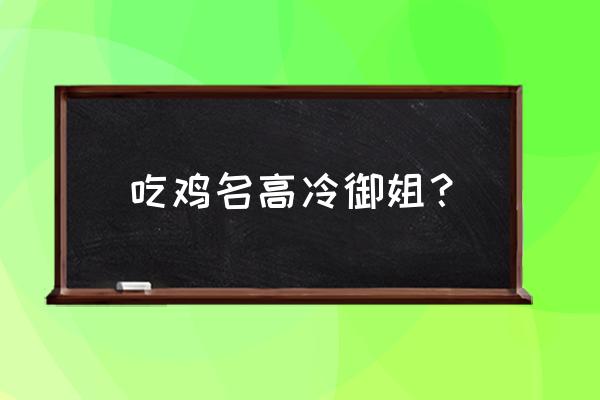 吃鸡名高冷御姐？